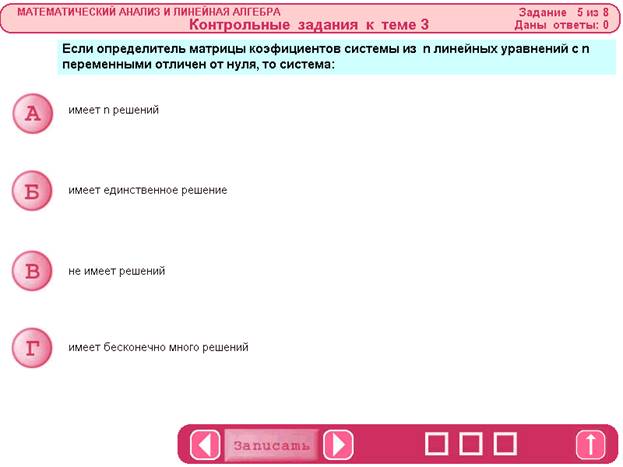 МАТЕМАТИЧЕСКИЙ АНАЛИЗ И ЛИНЕЙНАЯ АЛГЕБРА
Контрольные задания к теме 3

Задание 5 из 8
Даны ответы: 0

Если определитель матрицы коэфициентов системы из n линейных уравнений с n переменными отличен от нуля, то система:

А
имеет n решений

Б
имеет единственное решение

В
не имеет решений

Г
имеет бесконечно много решений

Записать